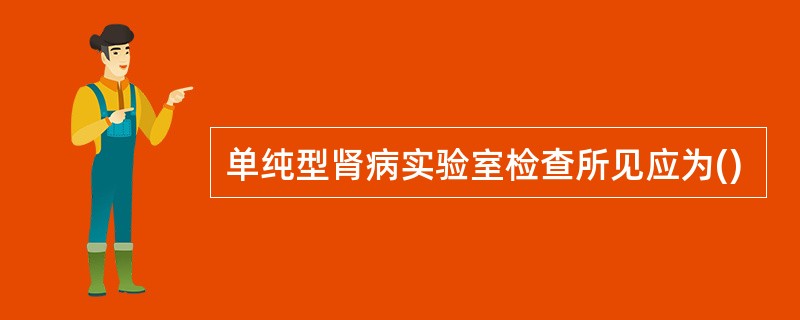 单纯型肾病实验室检查所见应为()